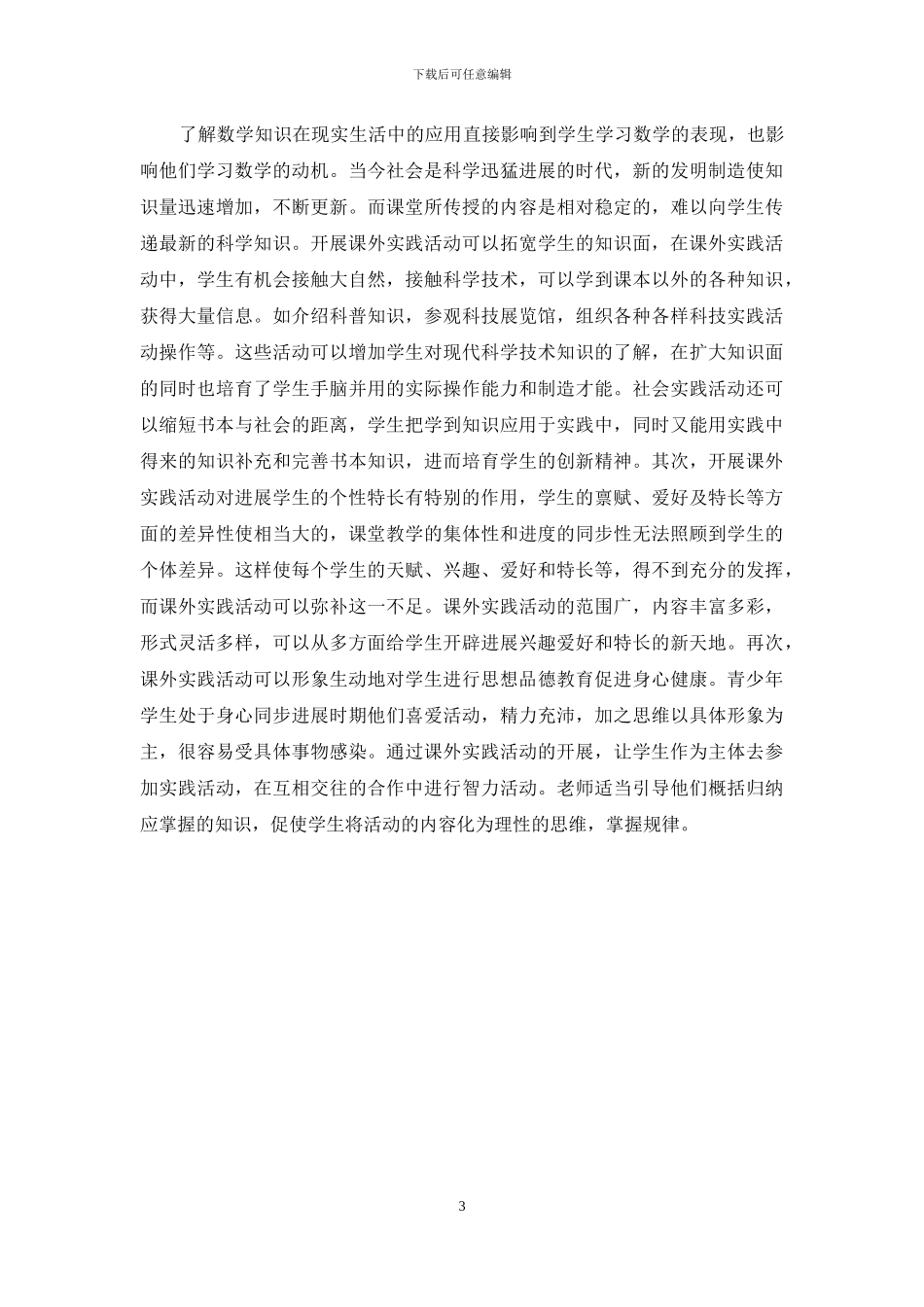 下载后可任意编辑

了解数学知识在现实生活中的应用直接影响到学生学习数学的表现，也影响他们学习数学的动机。当今社会是科学迅猛进展的时代，新的发明制造使知识量迅速增加，不断更新。而课堂所传授的内容是相对稳定的，难以向学生传递最新的科学知识。开展课外实践活动可以拓宽学生的知识面，在课外实践活动中，学生有机会接触大自然，接触科学技术，可以学到课本以外的各种知识，获得大量信息。如介绍科普知识，参观科技展览馆，组织各种各样科技实践活动操作等。这些活动可以增加学生对现代科学技术知识的了解，在扩大知识面的同时也培育了学生手脑并用的实际操作能力和制造才能。社会实践活动还可以缩短书本与社会的距离，学生把学到知识应用于实践中，同时又能用实践中得来的知识补充和完善书本知识，进而培育学生的创新精神。其次，开展课外实践活动对进展学生的个性特长有特别的作用，学生的禀赋、爱好及特长等方面的差异性使相当大的，课堂教学的集体性和进度的同步性无法照顾到学生的个体差异。这样使每个学生的天赋、兴趣、爱好和特长等，得不到充分的发挥，而课外实践活动可以弥补这一不足。课外实践活动的范围广，内容丰富多彩，形式灵活多样，可以从多方面给学生开辟进展兴趣爱好和特长的新天地。再次，课外实践活动可以形象生动地对学生进行思想品德教育促进身心健康。青少年学生处于身心同步进展时期他们喜爱活动，精力充沛，加之思维以具体形象为主，很容易受具体事物感染。通过课外实践活动的开展，让学生作为主体去参加实践活动，在互相交往的合作中进行智力活动。老师适当引导他们概括归纳应掌握的知识，促使学生将活动的内容化为理性的思维，掌握规律。

3